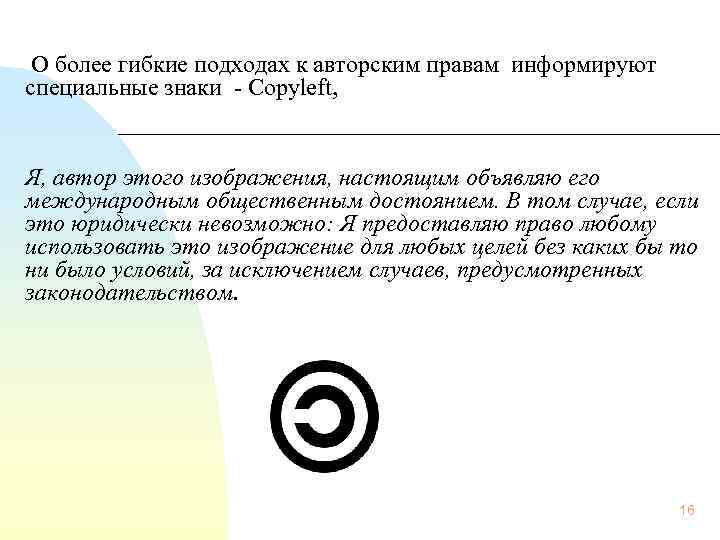 О более гибкие подходах к авторским правам информируют специальные знаки - Copyleft,

Я, автор этого изображения, настоящим объявляю его международным общественным достоянием. В том случае, если это юридически невозможно: Я предоставляю право любому использовать это изображение для любых целей без каких бы то ни было условий, за исключением случаев, предусмотренных законодательством.

16